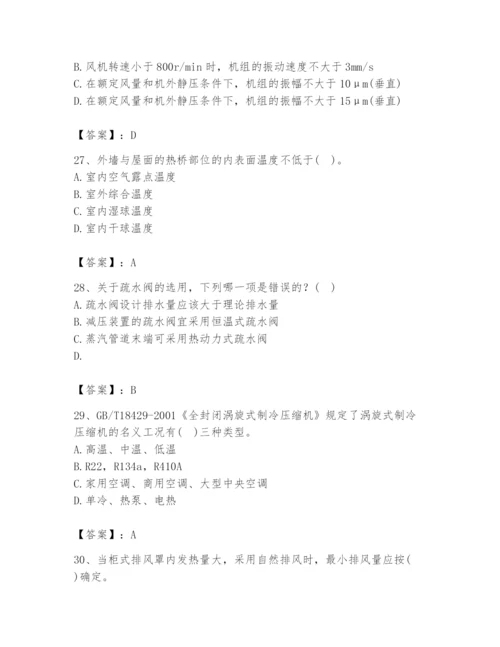 B. 风机转速小于 800r/min 时，机组的振动速度不大于 3mm/s
C. 在额定风量和机外静压条件下，机组的振幅不大于 10μm(垂直)
D. 在额定风量和机外静压条件下，机组的振幅不大于 15μm(垂直)

【答案】：D

27、外墙与屋面的热桥部位的内表面温度不低于( )。
A. 室内空气露点温度
B. 室外综合温度
C. 室内湿球温度
D. 室内干球温度

【答案】：A

28、关于疏水阀的选用，下列哪一项是错误的？( )
A. 疏水阀设计排水量应该大于理论排水量
B. 减压装置的疏水阀宜采用恒温式疏水阀
C. 蒸汽管道末端可采用热动力式疏水阀
D.

【答案】：B

29、GB/T18429-2001《全封闭涡旋式制冷压缩机》规定了涡旋式制冷压缩机的名义工况有( )三种类型。
A. 高温、中温、低温
B. R22，R134a，R410A
C. 家用空调、商用空调、大型中央空调
D. 单冷、热泵、电热

【答案】：A

30、当柜式排风罩内发热量大，采用自然排风时，最小排风量应按( )确定。